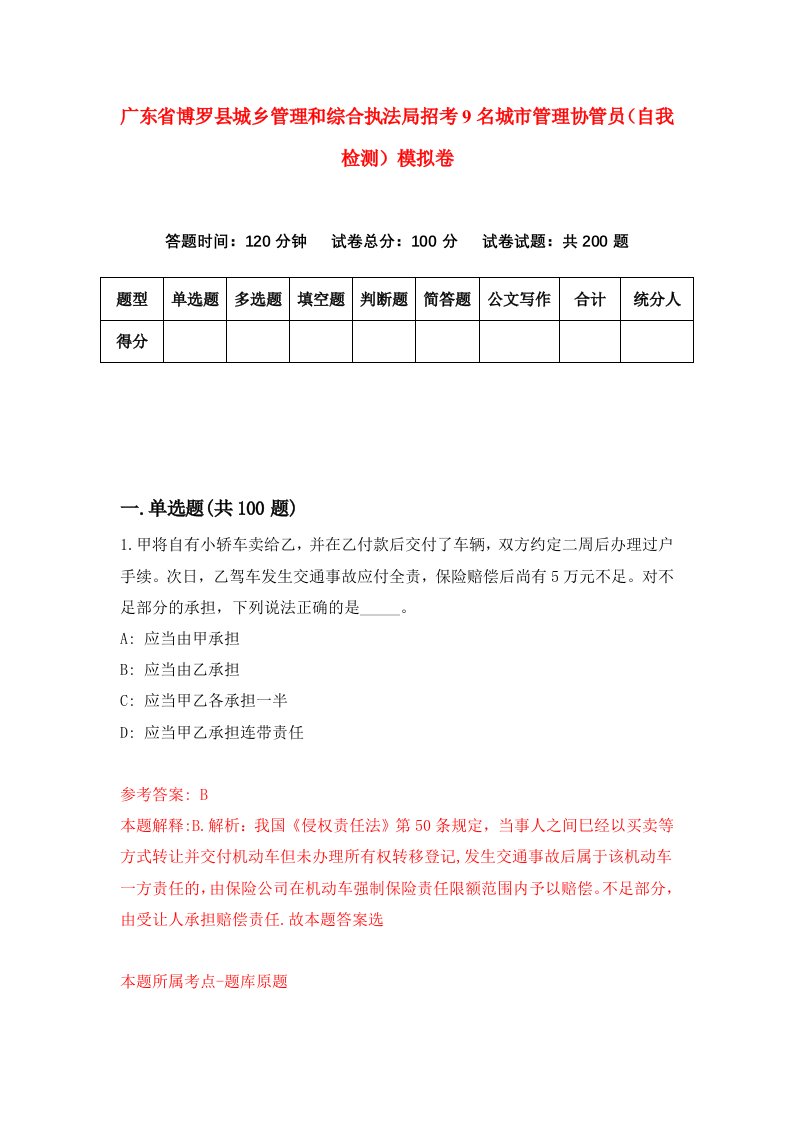 广东省博罗县城乡管理和综合执法局招考9名城市管理协管员（自我检测）模拟卷

答题时间：120分钟　试卷总分：100分　试卷试题：共200题

| 题型 | 单选题 | 多选题 | 填空题 | 判断题 | 简答题 | 公文写作 | 合计 | 统分人 |
|---|---|---|---|---|---|---|---|---|
| 得分 | | | | | | | | |

一.单选题(共100题)

1.甲将自有小轿车卖给乙，并在乙付款后交付了车辆，双方约定二周后办理过户手续。次日，乙驾车发生交通事故应付全责，保险赔偿后尚有5万元不足。对不足部分的承担，下列说法正确的是_____。

A: 应当由甲承担

B: 应当由乙承担

C: 应当甲乙各承担一半

D: 应当甲乙承担连带责任

参考答案: B

本题解释:B.解析：我国《侵权责任法》第50条规定，当事人之间已经以买卖等方式转让并交付机动车但未办理所有权转移登记,发生交通事故后属于该机动车一方责任的，由保险公司在机动车强制保险责任限额范围内予以赔偿。不足部分，由受让人承担赔偿责任.故本题答案选

本题所属考点-题库原题